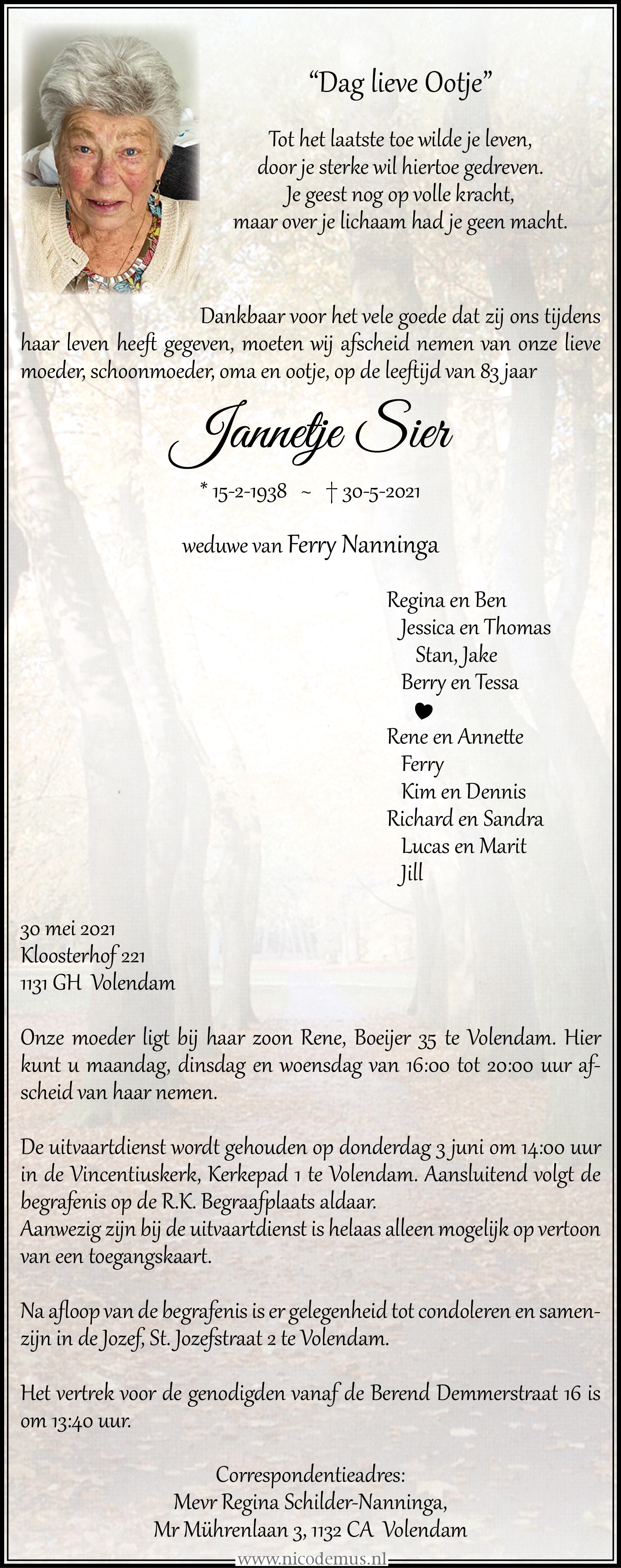 “Dag lieve Ootje”

Tot het laatste toe wilde je leven,
door je sterke wil hiertoe gedreven.
Je geest nog op volle kracht,
maar over je lichaam had je geen macht.

Dankbaar voor het vele goede dat zij ons tijdens haar leven heeft gegeven, moeten wij afscheid nemen van onze lieve moeder, schoonmoeder, oma en ootje, op de leeftijd van 83 jaar

Jannetje Sier

* 15-2-1938 ~ † 30-5-2021

weduwe van Ferry Nanninga

Regina en Ben
Jessica en Thomas
Stan, Jake
Berry en Tessa
♥
Rene en Annette
Ferry
Kim en Dennis
Richard en Sandra
Lucas en Marit
Jill

30 mei 2021
Kloosterhof 221
1131 GH Volendam

Onze moeder ligt bij haar zoon Rene, Boeijer 35 te Volendam. Hier kunt u maandag, dinsdag en woensdag van 16:00 tot 20:00 uur afscheid van haar nemen.

De uitvaartdienst wordt gehouden op donderdag 3 juni om 14:00 uur in de Vincentiuskerk, Kerkepad 1 te Volendam. Aansluitend volgt de begrafenis op de R.K. Begraafplaats aldaar.
Aanwezig zijn bij de uitvaartdienst is helaas alleen mogelijk op vertoon van een toegangskaart.

Na afloop van de begrafenis is er gelegenheid tot condoleren en samenzijn in de Jozef, St. Jozefstraat 2 te Volendam.

Het vertrek voor de genodigden vanaf de Berend Demmerstraat 16 is om 13:40 uur.

Correspondentieadres:
Mevr Regina Schilder-Nanninga,
Mr Mührenlaan 3, 1132 CA Volendam

www.nicodemus.nl